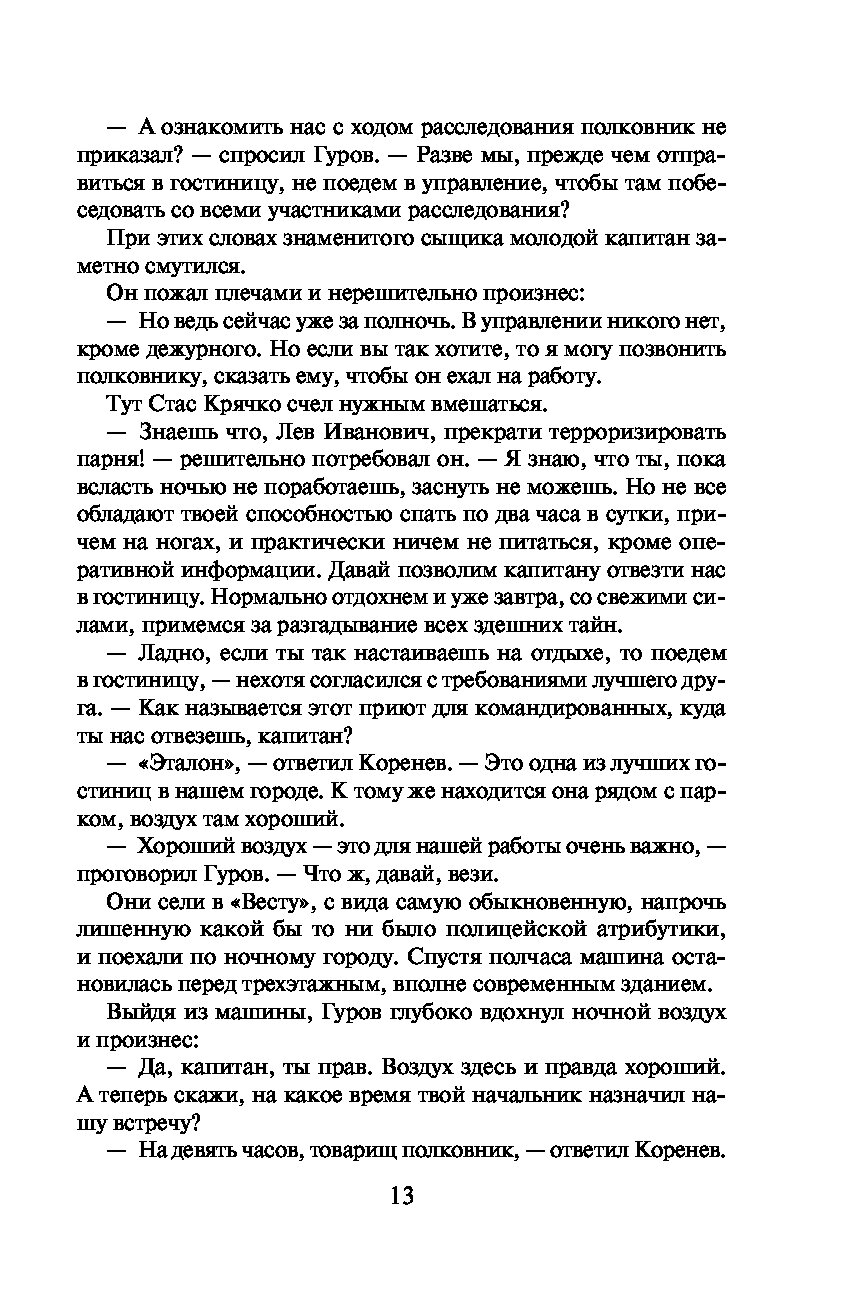 — А ознакомить нас с ходом расследования полковник не приказал? — спросил Гуров. — Разве мы, прежде чем отправиться в гостиницу, не поедем в управление, чтобы там побеседовать со всеми участниками расследования?

При этих словах знаменитого сыщика молодой капитан заметно смутился.

Он пожал плечами и нерешительно произнес:

— Но ведь сейчас уже за полночь. В управлении никого нет, кроме дежурного. Но если вы так хотите, то я могу позвонить полковнику, сказать ему, чтобы он ехал на работу.

Тут Стас Крячко счел нужным вмешаться.

— Знаешь что, Лев Иванович, прекрати терроризировать парня! — решительно потребовал он. — Я знаю, что ты, пока всласть ночью не поработаешь, заснуть не можешь. Но не все обладают твоей способностью спать по два часа в сутки, причем на ногах, и практически ничем не питаться, кроме оперативной информации. Давай позволим капитану отвезти нас в гостиницу. Нормально отдохнем и уже завтра, со свежими силами, примемся за разгадывание всех здешних тайн.

— Ладно, если ты так настаиваешь на отдыхе, то поедем в гостиницу, — нехотя согласился с требованиями лучшего друга. — Как называется этот приют для командированных, куда ты нас отвезешь, капитан?

— «Эталон», — ответил Коренев. — Это одна из лучших гостиниц в нашем городе. К тому же находится она рядом с парком, воздух там хороший.

— Хороший воздух — это для нашей работы очень важно, — проговорил Гуров. — Что ж, давай, вези.

Они сели в «Весту», с вида самую обыкновенную, напрочь лишенную какой бы то ни было полицейской атрибутики, и поехали по ночному городу. Спустя полчаса машина остановилась перед трехэтажным, вполне современным зданием.

Выйдя из машины, Гуров глубоко вдохнул ночной воздух и произнес:

— Да, капитан, ты прав. Воздух здесь и правда хороший. А теперь скажи, на какое время твой начальник назначил нашу встречу?

— На девять часов, товарищ полковник, — ответил Коренев.

13